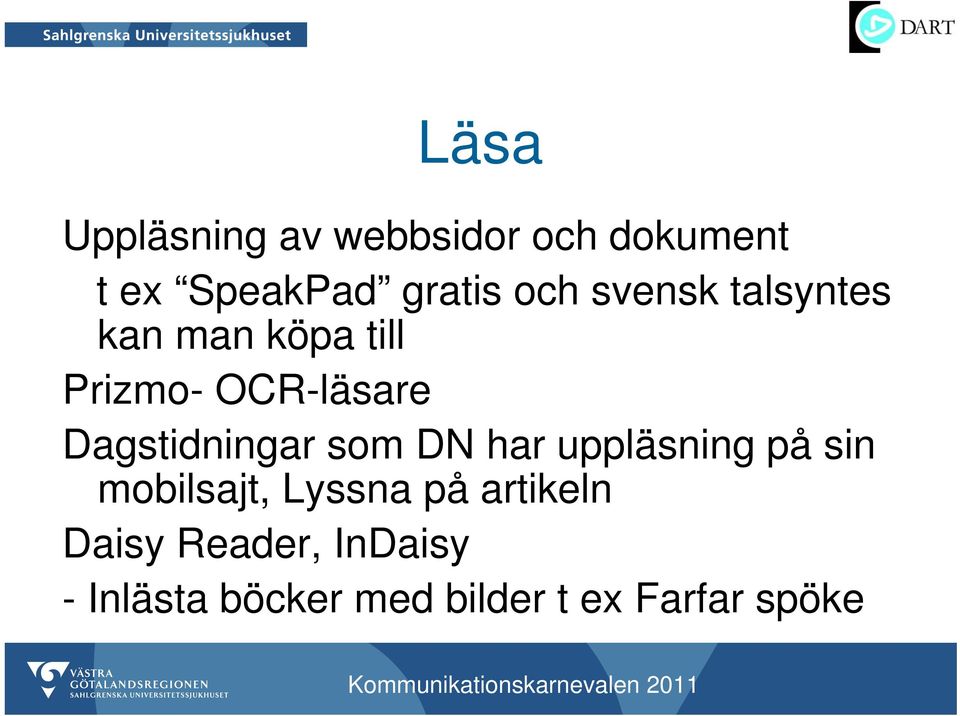 Sahlgrenska Universitetssjukhuset

DART

Läsa

Uppläsning av webbsidor och dokument
t ex “SpeakPad” gratis och svensk talsyntes kan man köpa till
Prizmo- OCR-läsare
Dagstidningar som DN har uppläsning på sin mobilsajt, Lyssna på artikeln
Daisy Reader, InDaisy
- Inlästa böcker med bilder t ex Farfar spöke

VÄSTRA GÖTALANDSREGIONEN
SAHLGRENSKA UNIVERSITETSSJUKHUSET

Kommunikationskarnevalen 2011